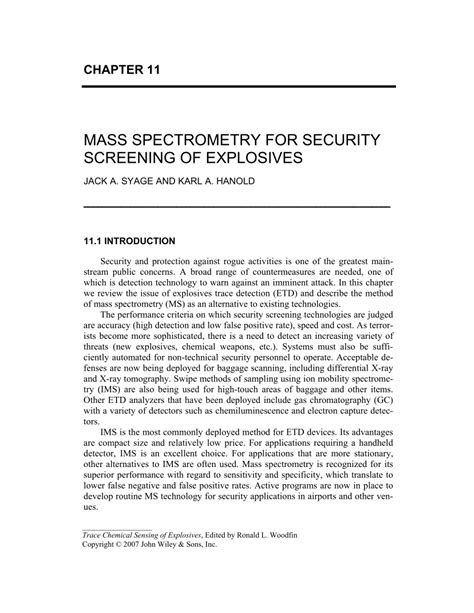 CHAPTER 11

MASS SPECTROMETRY FOR SECURITY SCREENING OF EXPLOSIVES

JACK A. SYAGE AND KARL A. HANOLD

11.1 INTRODUCTION

Security and protection against rogue activities is one of the greatest mainstream public concerns. A broad range of countermeasures are needed, one of which is detection technology to warn against an imminent attack. In this chapter we review the issue of explosives trace detection (ETD) and describe the method of mass spectrometry (MS) as an alternative to existing technologies.

The performance criteria on which security screening technologies are judged are accuracy (high detection and low false positive rate), speed and cost. As terrorists become more sophisticated, there is a need to detect an increasing variety of threats (new explosives, chemical weapons, etc.). Systems must also be sufficiently automated for non-technical security personnel to operate. Acceptable defenses are now being deployed for baggage scanning, including differential X-ray and X-ray tomography. Swipe methods of sampling using ion mobility spectrometry (IMS) are also being used for high-touch areas of baggage and other items. Other ETD analyzers that have been deployed include gas chromatography (GC) with a variety of detectors such as chemiluminescence and electron capture detectors.

IMS is the most commonly deployed method for ETD devices. Its advantages are compact size and relatively low price. For applications requiring a handheld detector, IMS is an excellent choice. For applications that are more stationary, other alternatives to IMS are often used. Mass spectrometry is recognized for its superior performance with regard to sensitivity and specificity, which translate to lower false negative and false positive rates. Active programs are now in place to develop routine MS technology for security applications in airports and other venues.

Trace Chemical Sensing of Explosives, Edited by Ronald L. Woodfin
Copyright © 2007 John Wiley & Sons, Inc.